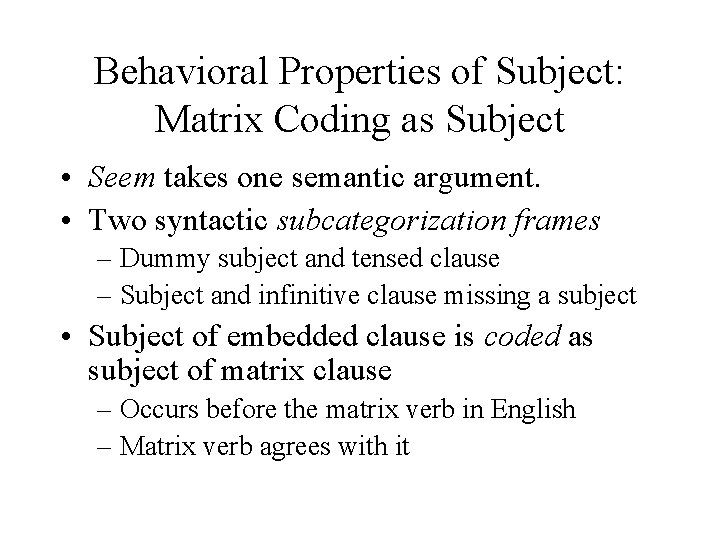 Behavioral Properties of Subject: Matrix Coding as Subject

• Seem takes one semantic argument.
• Two syntactic subcategorization frames
– Dummy subject and tensed clause
– Subject and infinitive clause missing a subject
• Subject of embedded clause is coded as subject of matrix clause
– Occurs before the matrix verb in English
– Matrix verb agrees with it